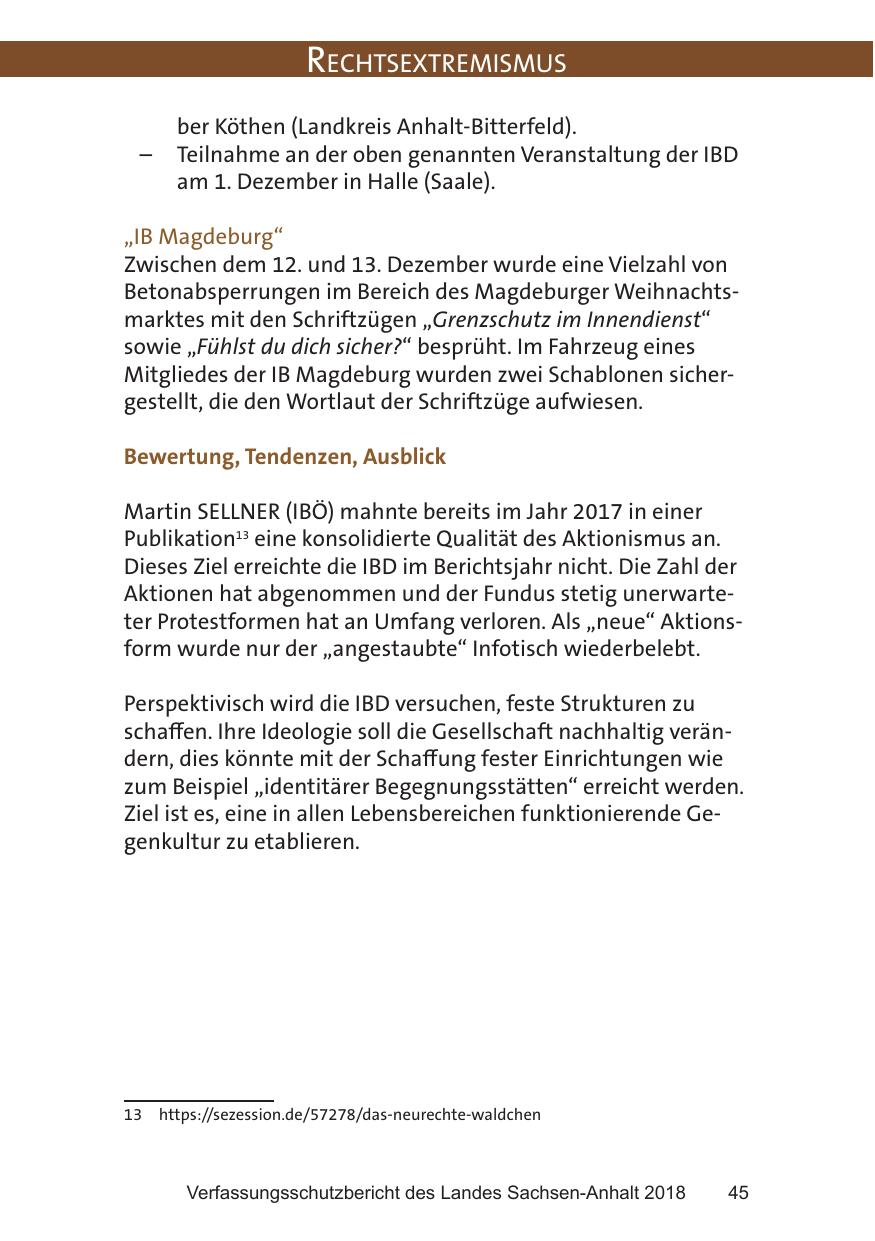 RECHTSEXTREMISMUS

ber Köthen (Landkreis Anhalt-Bitterfeld).
– Teilnahme an der oben genannten Veranstaltung der IBD am 1. Dezember in Halle (Saale).

„IB Magdeburg“
Zwischen dem 12. und 13. Dezember wurde eine Vielzahl von Betonabsperrungen im Bereich des Magdeburger Weihnachtsmarktes mit den Schriftzügen „Grenzschutz im Innendienst“ sowie „Fühlst du dich sicher?“ besprüht. Im Fahrzeug eines Mitgliedes der IB Magdeburg wurden zwei Schablonen sichergestellt, die den Wortlaut der Schriftzüge aufwiesen.

Bewertung, Tendenzen, Ausblick

Martin SELLNER (IBÖ) mahnte bereits im Jahr 2017 in einer Publikation$^{13}$ eine konsolidierte Qualität des Aktionismus an. Dieses Ziel erreichte die IBD im Berichtsjahr nicht. Die Zahl der Aktionen hat abgenommen und der Fundus stetig unerwarteter Protestformen hat an Umfang verloren. Als „neue“ Aktionsform wurde nur der „angestaubte“ Infotisch wiederbelebt.

Perspektivisch wird die IBD versuchen, feste Strukturen zu schaffen. Ihre Ideologie soll die Gesellschaft nachhaltig verändern, dies könnte mit der Schaffung fester Einrichtungen wie zum Beispiel „identitärer Begegnungsstätten“ erreicht werden. Ziel ist es, eine in allen Lebensbereichen funktionierende Gegenkultur zu etablieren.

13 https://sezession.de/57278/das-neurechte-waldchen

Verfassungsschutzbericht des Landes Sachsen-Anhalt 2018 45